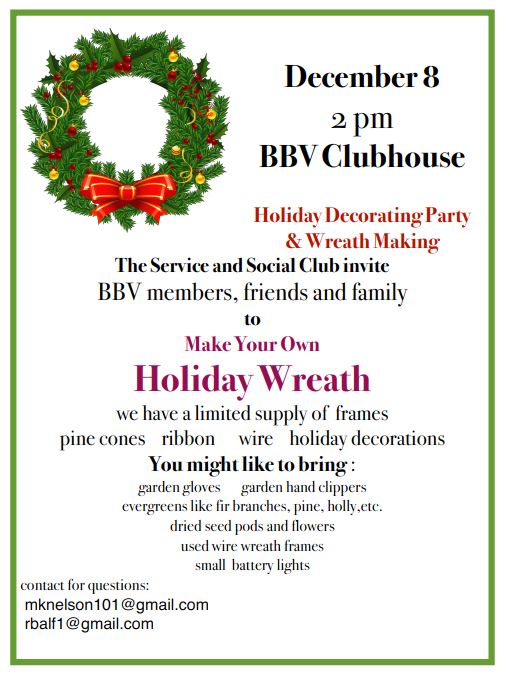 December 8
2 pm
BBV Clubhouse

Holiday Decorating Party
& Wreath Making

The Service and Social Club invite
BBV members, friends and family
to
Make Your Own
Holiday Wreath

we have a limited supply of frames
pine cones ribbon wire holiday decorations

You might like to bring :
garden gloves garden hand clippers
evergreens like fir branches, pine, holly,etc.
dried seed pods and flowers
used wire wreath frames
small battery lights

contact for questions:
mknelson101@gmail.com
rbalf1@gmail.com